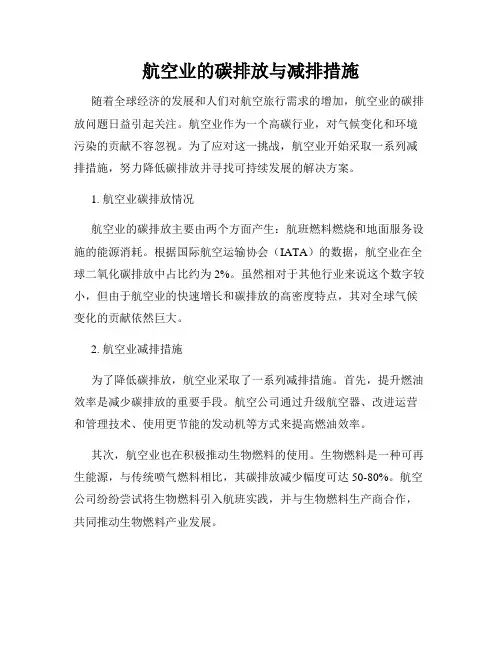 航空业的碳排放与减排措施

随着全球经济的发展和人们对航空旅行需求的增加，航空业的碳排放问题日益引起关注。航空业作为一个高碳行业，对气候变化和环境污染的贡献不容忽视。为了应对这一挑战，航空业开始采取一系列减排措施，努力降低碳排放并寻找可持续发展的解决方案。

1. 航空业碳排放情况

航空业的碳排放主要由两个方面产生：航班燃料燃烧和地面服务设施的能源消耗。根据国际航空运输协会（IATA）的数据，航空业在全球二氧化碳排放中占比约为 2%。虽然相对于其他行业来说这个数字较小，但由于航空业的快速增长和碳排放的高密度特点，其对全球气候变化的贡献依然巨大。

2. 航空业减排措施

为了降低碳排放，航空业采取了一系列减排措施。首先，提升燃油效率是减少碳排放的重要手段。航空公司通过升级航空器、改进运营和管理技术、使用更节能的发动机等方式来提高燃油效率。

其次，航空业也在积极推动生物燃料的使用。生物燃料是一种可再生能源，与传统喷气燃料相比，其碳排放减少幅度可达 50-80%。航空公司纷纷尝试将生物燃料引入航班实践，并与生物燃料生产商合作，共同推动生物燃料产业发展。